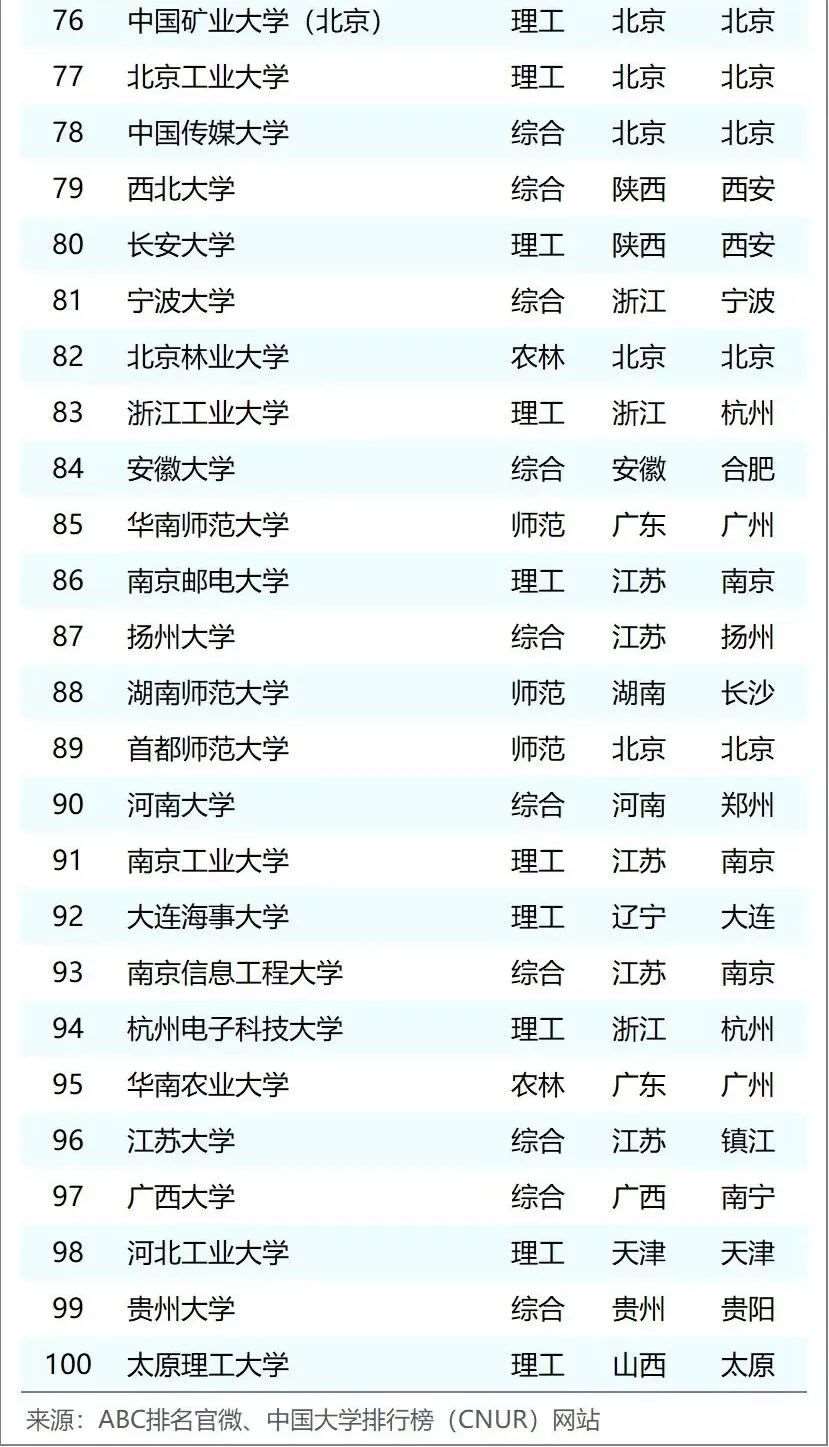 | 76 | 中国矿业大学（北京） | 理工 | 北京 | 北京 |
|---|---|---|---|---|
| 77 | 北京工业大学 | 理工 | 北京 | 北京 |
| 78 | 中国传媒大学 | 综合 | 北京 | 北京 |
| 79 | 西北大学 | 综合 | 陕西 | 西安 |
| 80 | 长安大学 | 理工 | 陕西 | 西安 |
| 81 | 宁波大学 | 综合 | 浙江 | 宁波 |
| 82 | 北京林业大学 | 农林 | 北京 | 北京 |
| 83 | 浙江工业大学 | 理工 | 浙江 | 杭州 |
| 84 | 安徽大学 | 综合 | 安徽 | 合肥 |
| 85 | 华南师范大学 | 师范 | 广东 | 广州 |
| 86 | 南京邮电大学 | 理工 | 江苏 | 南京 |
| 87 | 扬州大学 | 综合 | 江苏 | 扬州 |
| 88 | 湖南师范大学 | 师范 | 湖南 | 长沙 |
| 89 | 首都师范大学 | 师范 | 北京 | 北京 |
| 90 | 河南大学 | 综合 | 河南 | 郑州 |
| 91 | 南京工业大学 | 理工 | 江苏 | 南京 |
| 92 | 大连海事大学 | 理工 | 辽宁 | 大连 |
| 93 | 南京信息工程大学 | 综合 | 江苏 | 南京 |
| 94 | 杭州电子科技大学 | 理工 | 浙江 | 杭州 |
| 95 | 华南农业大学 | 农林 | 广东 | 广州 |
| 96 | 江苏大学 | 综合 | 江苏 | 镇江 |
| 97 | 广西大学 | 综合 | 广西 | 南宁 |
| 98 | 河北工业大学 | 理工 | 天津 | 天津 |
| 99 | 贵州大学 | 综合 | 贵州 | 贵阳 |
| 100 | 太原理工大学 | 理工 | 山西 | 太原 |

来源：ABC排名官微、中国大学排行榜（CNUR）网站